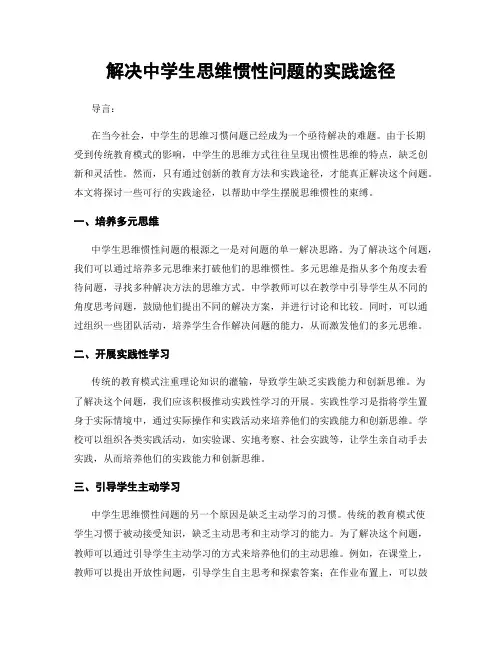 解决中学生思维惯性问题的实践途径

导言：

在当今社会，中学生的思维习惯问题已经成为一个亟待解决的难题。由于长期受到传统教育模式的影响，中学生的思维方式往往呈现出惯性思维的特点，缺乏创新和灵活性。然而，只有通过创新的教育方法和实践途径，才能真正解决这个问题。本文将探讨一些可行的实践途径，以帮助中学生摆脱思维惯性的束缚。

一、培养多元思维

中学生思维惯性问题的根源之一是对问题的单一解决思路。为了解决这个问题，我们可以通过培养多元思维来打破他们的思维惯性。多元思维是指从多个角度去看待问题，寻找多种解决方法的思维方式。中学教师可以在教学中引导学生从不同的角度思考问题，鼓励他们提出不同的解决方案，并进行讨论和比较。同时，可以通过组织一些团队活动，培养学生合作解决问题的能力，从而激发他们的多元思维。

二、开展实践性学习

传统的教育模式注重理论知识的灌输，导致学生缺乏实践能力和创新思维。为了解决这个问题，我们应该积极推动实践性学习的开展。实践性学习是指将学生置身于实际情境中，通过实际操作和实践活动来培养他们的实践能力和创新思维。学校可以组织各类实践活动，如实验课、实地考察、社会实践等，让学生亲自动手去实践，从而培养他们的实践能力和创新思维。

三、引导学生主动学习

中学生思维惯性问题的另一个原因是缺乏主动学习的习惯。传统的教育模式使学生习惯于被动接受知识，缺乏主动思考和主动学习的能力。为了解决这个问题，教师可以通过引导学生主动学习的方式来培养他们的主动思维。例如，在课堂上，教师可以提出开放性问题，引导学生自主思考和探索答案；在作业布置上，可以鼓